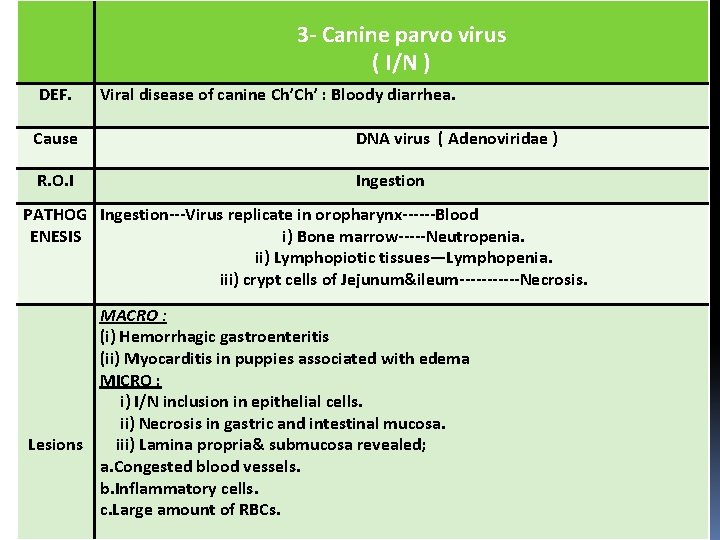 |  | 3- Canine parvo virus ( I/N ) |
|---|---|
| DEF. | Viral disease of canine Ch'Ch' : Bloody diarrhea. |
| Cause | DNA virus ( Adenoviridae ) |
| R.O.I | Ingestion |
| PATHOGENESIS | Ingestion---Virus replicate in oropharynx------Blood i) Bone marrow-----Neutropenia. ii) Lymphopiotic tissues—Lymphopenia. iii) crypt cells of Jejunum&ileum-----------Necrosis. |
| Lesions | MACRO : (i) Hemorrhagic gastroenteritis (ii) Myocarditis in puppies associated with edema MICRO : i) I/N inclusion in epithelial cells. ii) Necrosis in gastric and intestinal mucosa. iii) Lamina propria& submucosa revealed; a.Congested blood vessels. b.Inflammatory cells. c.Large amount of RBCs. |